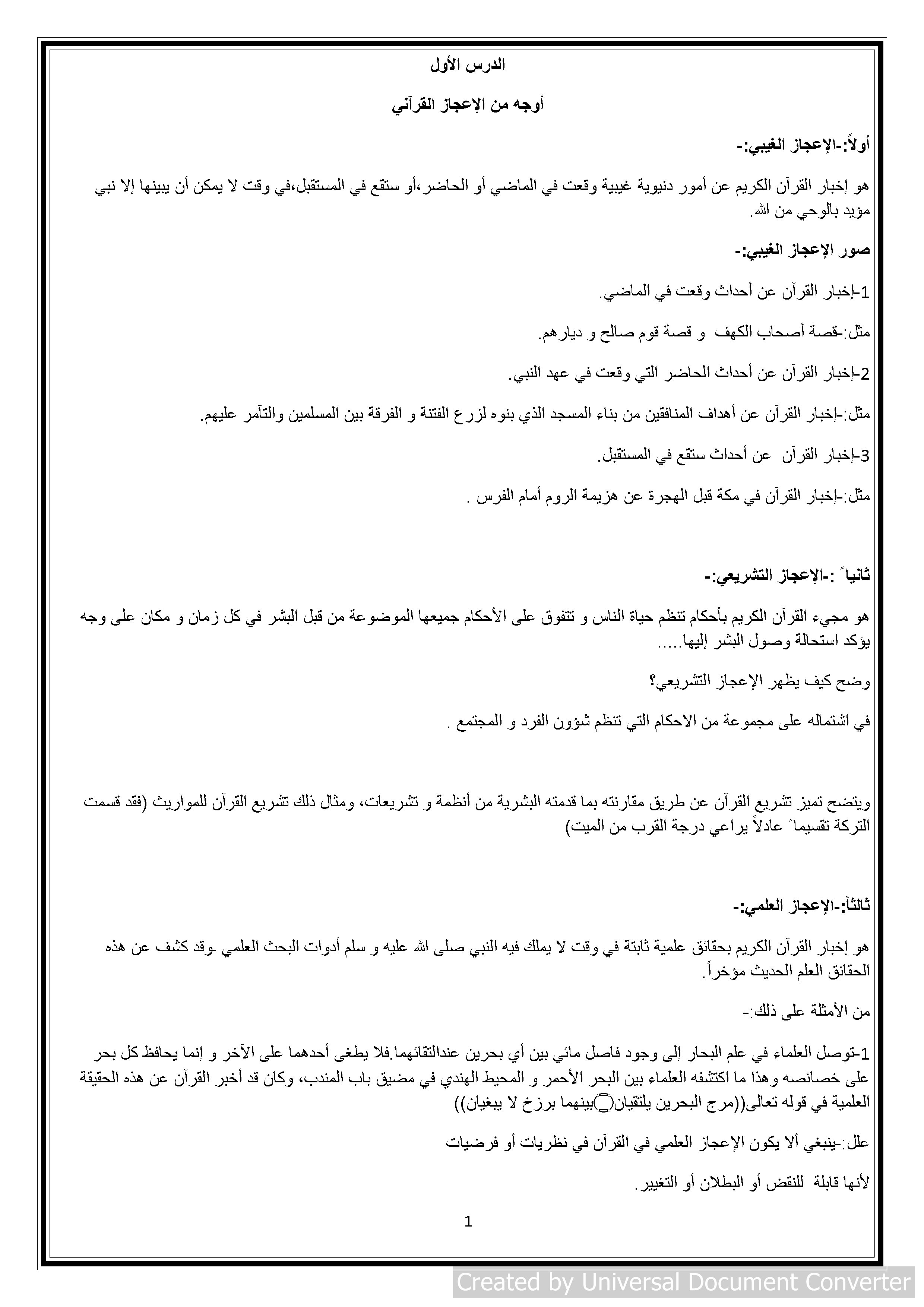 الدرس الأول

أوجه من الإعجاز القرآني

أولاً:-الإعجاز الغيبي:-

هو إخبار القرآن الكريم عن أمور دنيوية غيبية وقعت في الماضي أو الحاضر،أو ستقع في المستقبل،في وقت لا يمكن أن يبينها إلا نبي مؤيد بالوحي من الله.

صور الإعجاز الغيبي:-

1-إخبار القرآن عن أحداث وقعت في الماضي.

مثل:-قصة أصحاب الكهف و قصة قوم صالح و ديارهم.

2-إخبار القرآن عن أحداث الحاضر التي وقعت في عهد النبي.

مثل:-إخبار القرآن عن أهداف المنافقين من بناء المسجد الذي بنوه لزرع الفتنة و الفرقة بين المسلمين والتآمر عليهم.

3-إخبار القرآن عن أحداث ستقع في المستقبل.

مثل:-إخبار القرآن في مكة قبل الهجرة عن هزيمة الروم أمام الفرس .

ثانياً :-الإعجاز التشريعي:-

هو مجيء القرآن الكريم بأحكام تنظم حياة الناس و تتفوق على الأحكام جميعها الموضوعة من قبل البشر في كل زمان و مكان على وجه يؤكد استحالة وصول البشر إليها.....

وضح كيف يظهر الإعجاز التشريعي؟

في اشتماله على مجموعة من الاحكام التي تنظم شؤون الفرد و المجتمع .

ويتضح تميز تشريع القرآن عن طريق مقارنته بما قدمته البشرية من أنظمة و تشريعات، ومثال ذلك تشريع القرآن للمواريث (فقد قسمت التركة تقسيماً عادلاً يراعي درجة القرب من الميت)

ثالثاً:-الإعجاز العلمي:-

هو إخبار القرآن الكريم بحقائق علمية ثابتة في وقت لا يملك فيه النبي صلى الله عليه و سلم أدوات البحث العلمي ،وقد كشف عن هذه الحقائق العلم الحديث مؤخراً.

من الأمثلة على ذلك:-

1-توصل العلماء في علم البحار إلى وجود فاصل مائي بين أي بحرين عندالتقائهما.فلا يطغى أحدهما على الآخر و إنما يحافظ كل بحر على خصائصه وهذا ما اكتشفه العلماء بين البحر الأحمر و المحيط الهندي في مضيق باب المندب، وكان قد أخبر القرآن عن هذه الحقيقة العلمية في قوله تعالى((مرج البحرين يلتقيان۝بينهما برزخ لا يبغيان))

علل:-ينبغي ألا يكون الإعجاز العلمي في القرآن في نظريات أو فرضيات

لأنها قابلة للنقض أو البطلان أو التغيير.

1

Created by Universal Document Converter